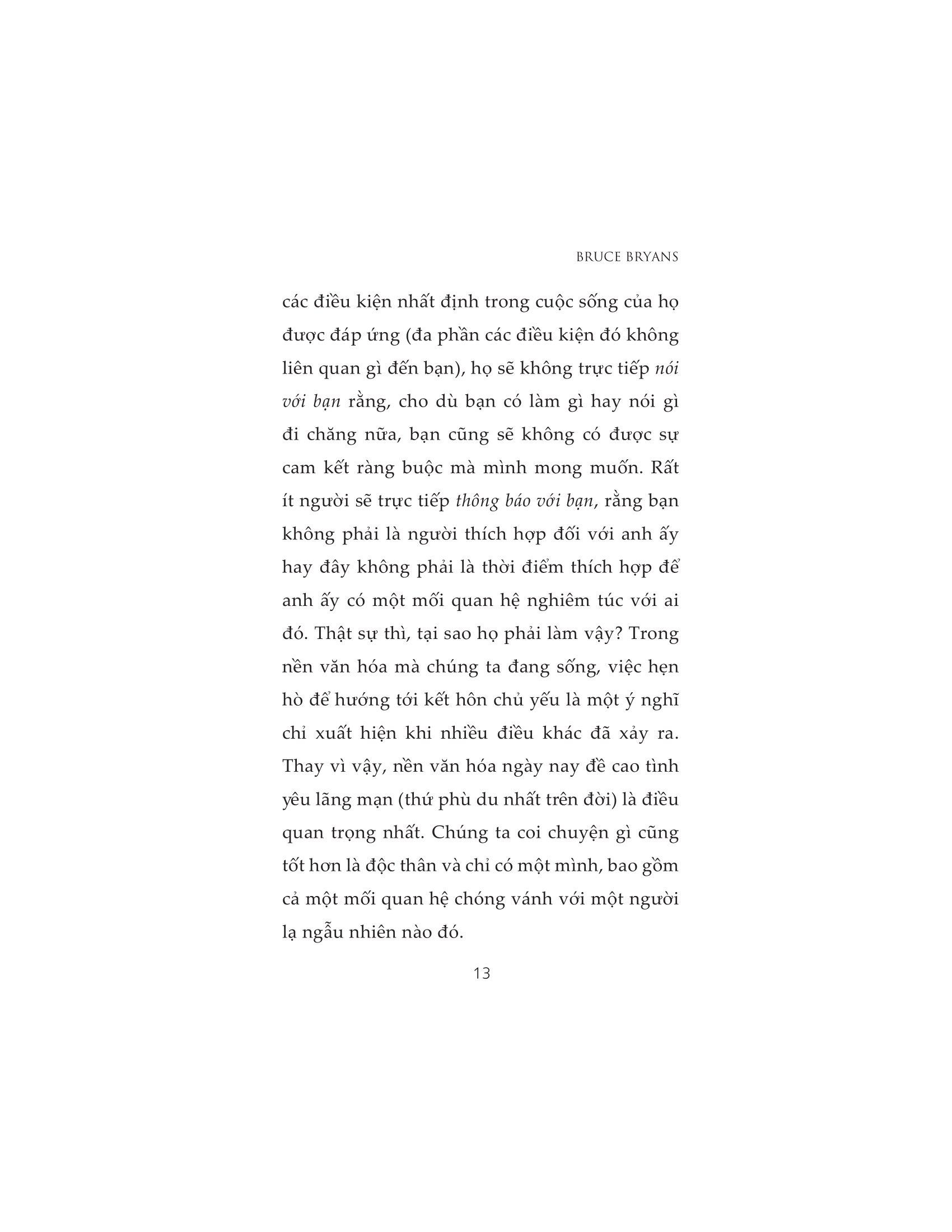 BRUCE BRYANS

các điều kiện nhất định trong cuộc sống của họ được đáp ứng (đa phần các điều kiện đó không liên quan gì đến bạn), họ sẽ không trực tiếp nói với bạn rằng, cho dù bạn có làm gì hay nói gì đi chăng nữa, bạn cũng sẽ không có được sự cam kết ràng buộc mà mình mong muốn. Rất ít người sẽ trực tiếp thông báo với bạn, rằng bạn không phải là người thích hợp đối với anh ấy hay đây không phải là thời điểm thích hợp để anh ấy có một mối quan hệ nghiêm túc với ai đó. Thật sự thì, tại sao họ phải làm vậy? Trong nền văn hóa mà chúng ta đang sống, việc hẹn hò để hướng tới kết hôn chủ yếu là một ý nghĩ chỉ xuất hiện khi nhiều điều khác đã xảy ra. Thay vì vậy, nền văn hóa ngày nay đề cao tình yêu lãng mạn (thứ phù du nhất trên đời) là điều quan trọng nhất. Chúng ta coi chuyện gì cũng tốt hơn là độc thân và chỉ có một mình, bao gồm cả một mối quan hệ chóng vánh với một người lạ ngẫu nhiên nào đó.

13